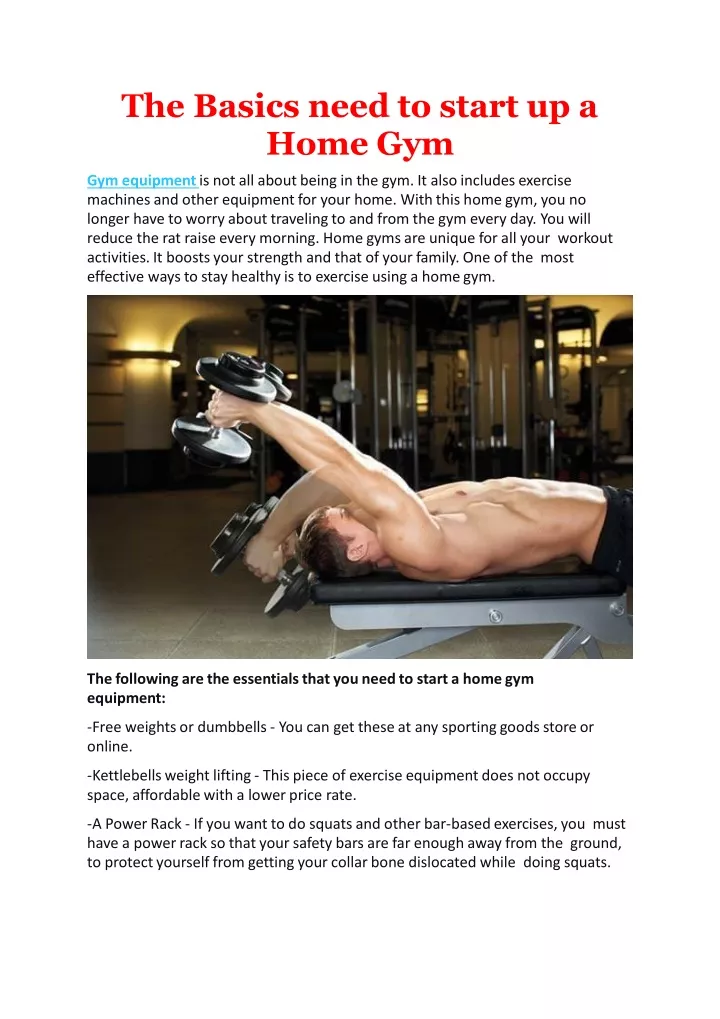 The Basics need to start up a Home Gym

Gym equipment is not all about being in the gym. It also includes exercise machines and other equipment for your home. With this home gym, you no longer have to worry about traveling to and from the gym every day. You will reduce the rat raise every morning. Home gyms are unique for all your workout activities. It boosts your strength and that of your family. One of the most effective ways to stay healthy is to exercise using a home gym.

The following are the essentials that you need to start a home gym equipment:

-Free weights or dumbbells - You can get these at any sporting goods store or online.

-Kettlebells weight lifting - This piece of exercise equipment does not occupy space, affordable with a lower price rate.

-A Power Rack - If you want to do squats and other bar-based exercises, you must have a power rack so that your safety bars are far enough away from the ground, to protect yourself from getting your collar bone dislocated while doing squats.